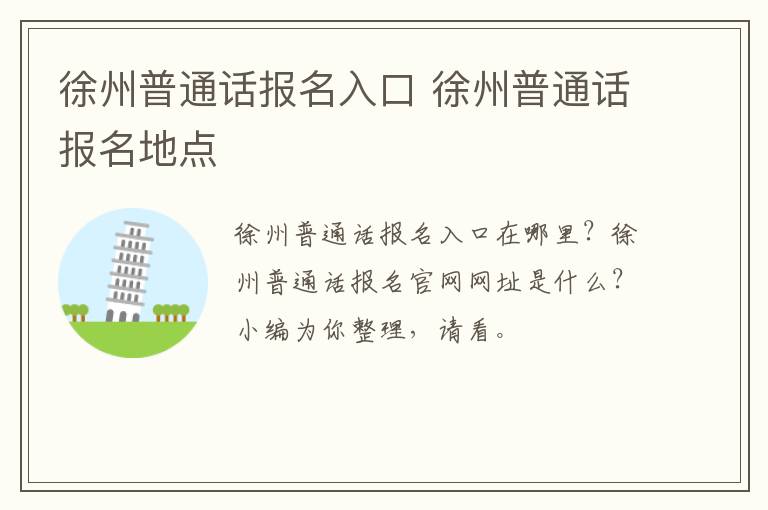 徐州普通话报名入口 徐州普通话报名地点

徐州普通话报名入口在哪里？徐州普通话报名官网网址是什么？小编为你整理，请看。